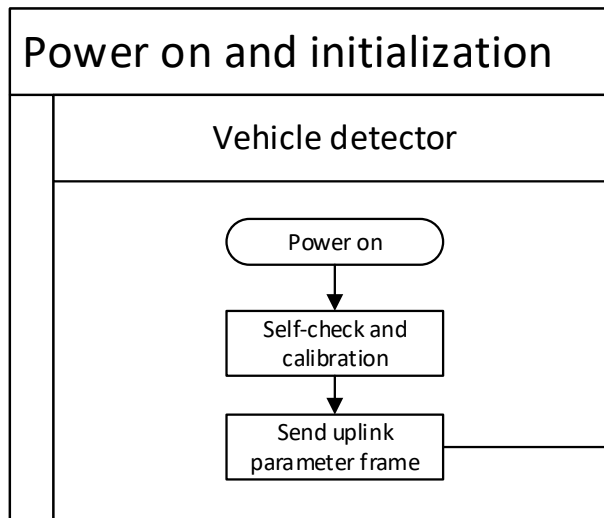 Power on and initialization

Vehicle detector

Power on

Self-check and calibration

Send uplink parameter frame